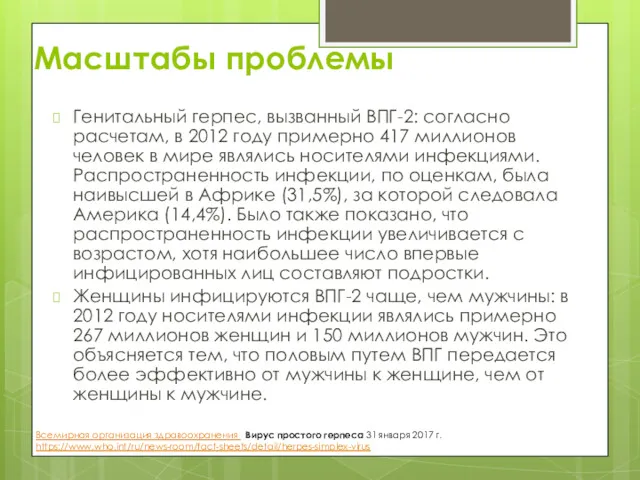 Масштабы проблемы

Генитальный герпес, вызванный ВПГ-2: согласно расчетам, в 2012 году примерно 417 миллионов человек в мире являлись носителями инфекциями. Распространенность инфекции, по оценкам, была наивысшей в Африке (31,5%), за которой следовала Америка (14,4%). Было также показано, что распространенность инфекции увеличивается с возрастом, хотя наибольшее число впервые инфицированных лиц составляют подростки.

Женщины инфицируются ВПГ-2 чаще, чем мужчины: в 2012 году носителями инфекции являлись примерно 267 миллионов женщин и 150 миллионов мужчин. Это объясняется тем, что половым путем ВПГ передается более эффективно от мужчины к женщине, чем от женщины к мужчине.

Всемирная организация здравоохранения Вирус простого герпеса 31 января 2017 г. https://www.who.int/ru/news-room/fact-sheets/detail/herpes-simplex-virus